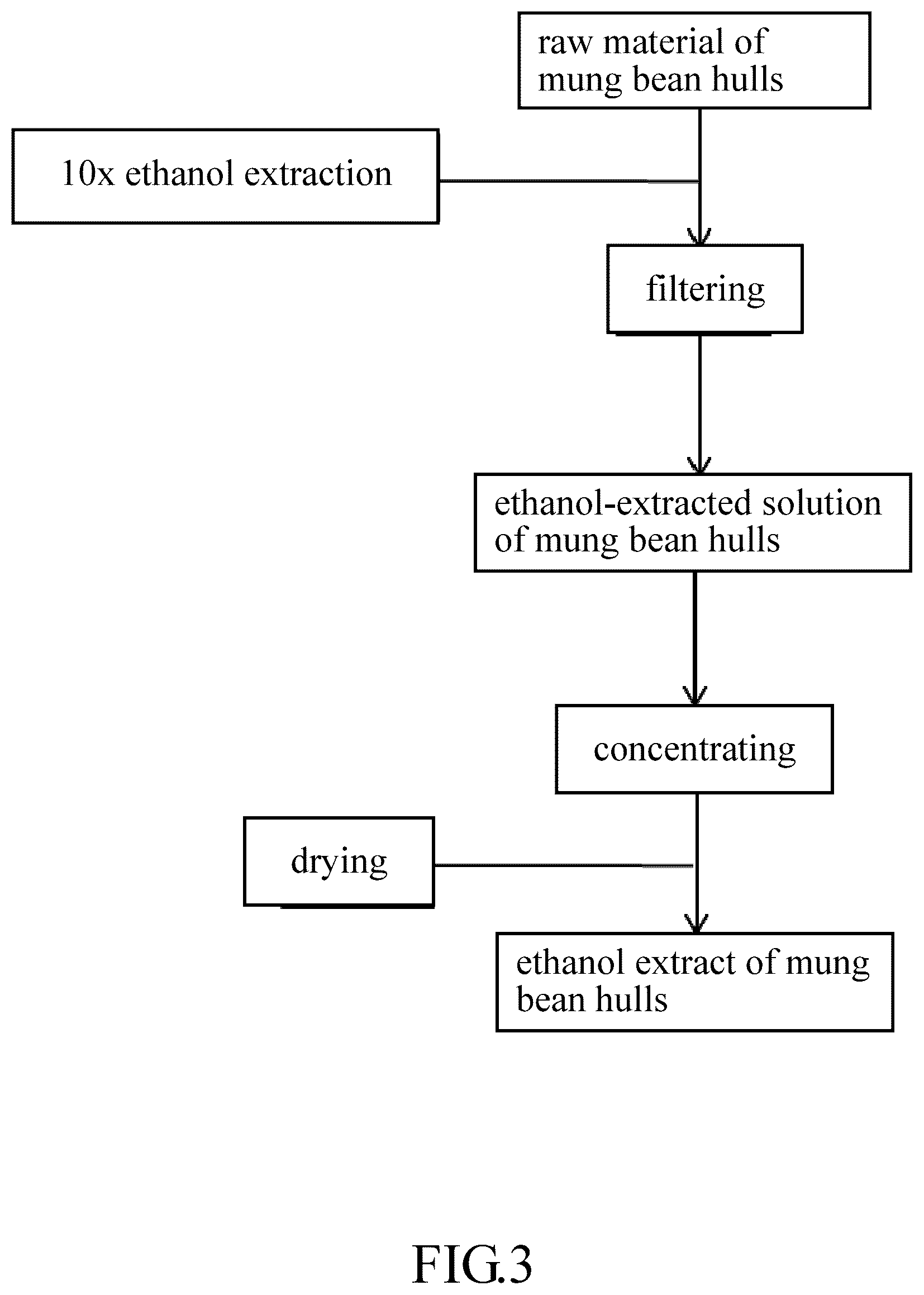 raw material of mung bean hulls

10x ethanol extraction

filtering

ethanol-extracted solution of mung bean hulls

concentrating

drying

ethanol extract of mung bean hulls

FIG.3